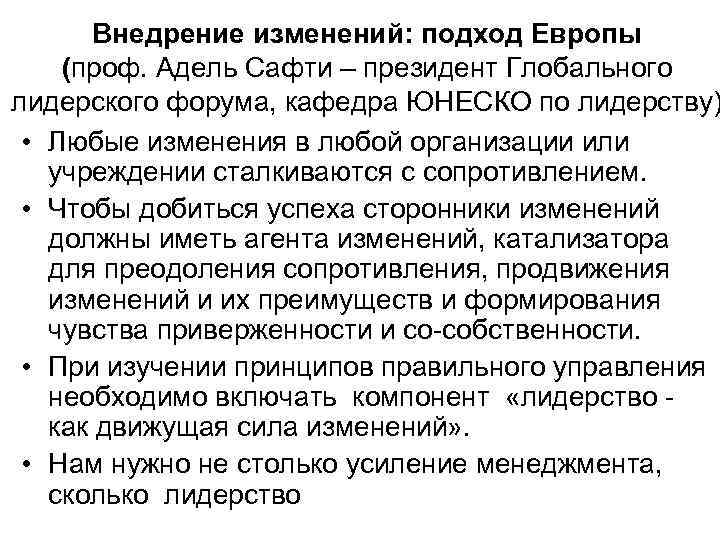 Внедрение изменений: подход Европы
(проф. Адель Сафти – президент Глобального лидерского форума, кафедра ЮНЕСКО по лидерству)

• Любые изменения в любой организации или учреждении сталкиваются с сопротивлением.

• Чтобы добиться успеха сторонники изменений должны иметь агента изменений, катализатора для преодоления сопротивления, продвижения изменений и их преимуществ и формирования чувства приверженности и со-собственности.

• При изучении принципов правильного управления необходимо включать компонент «лидерство - как движущая сила изменений».

• Нам нужно не столько усиление менеджмента, сколько лидерство